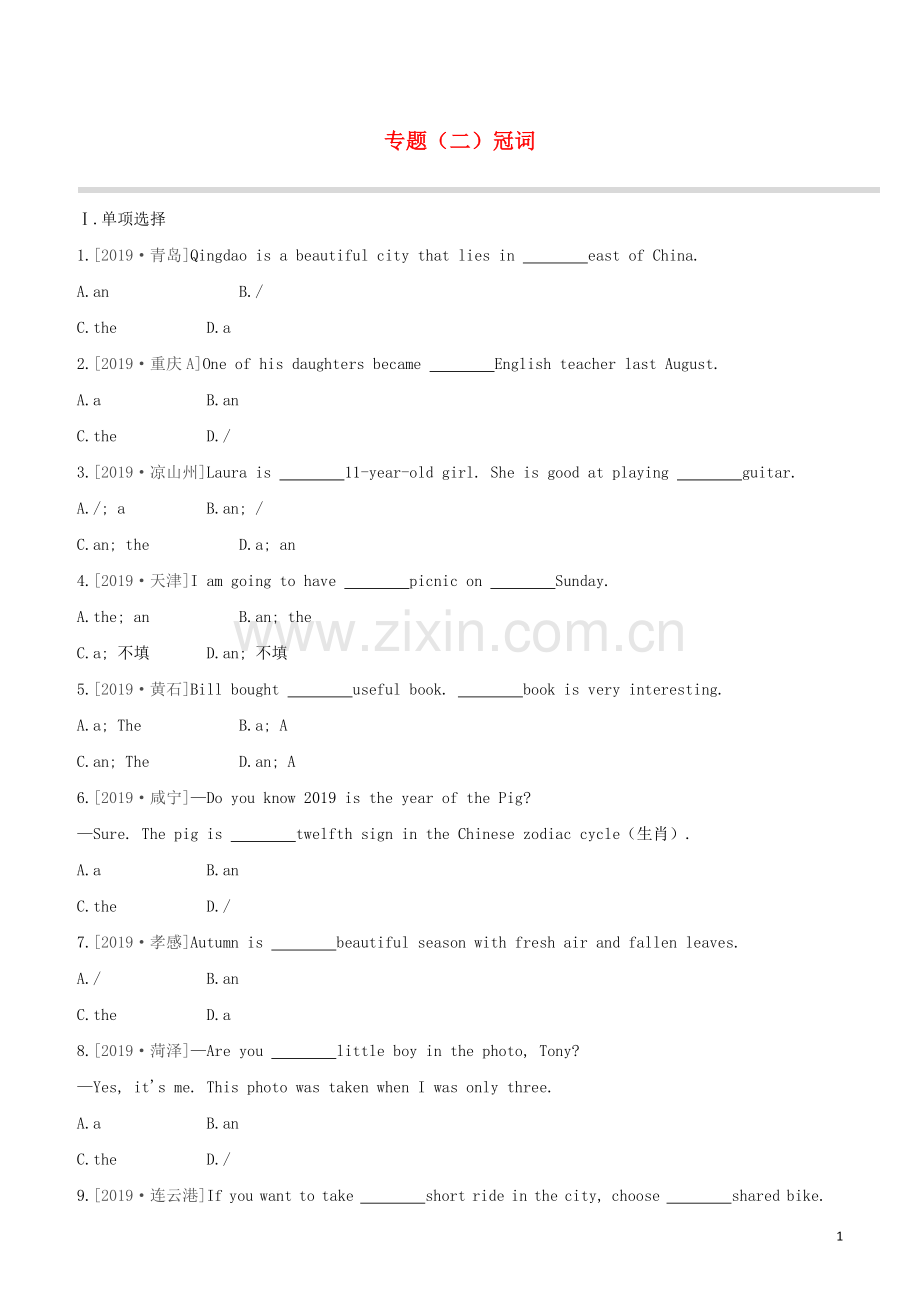 专题（二）冠词

Ⅰ.单项选择

1.[2019·青岛]Qingdao is a beautiful city that lies in ________east of China.

A.an B./

C.the D.a

2.[2019·重庆A]One of his daughters became ________English teacher last August.

A.a B.an

C.the D./

3.[2019·凉山州]Laura is ________11-year-old girl. She is good at playing ________guitar.

A./; a B.an; /

C.an; the D.a; an

4.[2019·天津]I am going to have ________picnic on ________Sunday.

A.the; an B.an; the

C.a; 不填 D.an; 不填

5.[2019·黄石]Bill bought ________useful book. ________book is very interesting.

A.a; The B.a; A

C.an; The D.an; A

6.[2019·咸宁]—Do you know 2019 is the year of the Pig?

—Sure. The pig is ________twelfth sign in the Chinese zodiac cycle（生肖）.

A.a B.an

C.the D./

7.[2019·孝感]Autumn is ________beautiful season with fresh air and fallen leaves.

A./ B.an

C.the D.a

8.[2019·菏泽]—Are you ________little boy in the photo, Tony?

—Yes, it's me. This photo was taken when I was only three.

A.a B.an

C.the D./

9.[2019·连云港]If you want to take ________short ride in the city, choose ________shared bike.

www.zixin.com.cn

1